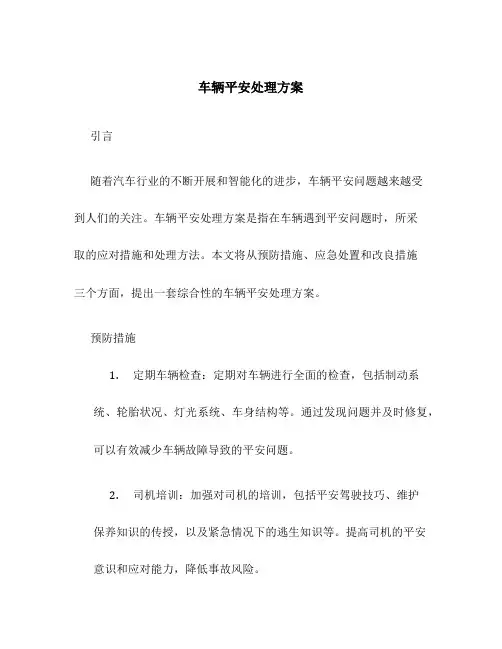 车辆平安处理方案

引言

随着汽车行业的不断开展和智能化的进步，车辆平安问题越来越受到人们的关注。车辆平安处理方案是指在车辆遇到平安问题时，所采取的应对措施和处理方法。本文将从预防措施、应急处置和改良措施三个方面，提出一套综合性的车辆平安处理方案。

预防措施

1. 定期车辆检查：定期对车辆进行全面的检查，包括制动系统、轮胎状况、灯光系统、车身结构等。通过发现问题并及时修复，可以有效减少车辆故障导致的平安问题。

2. 司机培训：加强对司机的培训，包括平安驾驶技巧、维护保养知识的传授，以及紧急情况下的逃生知识等。提高司机的平安意识和应对能力，降低事故风险。